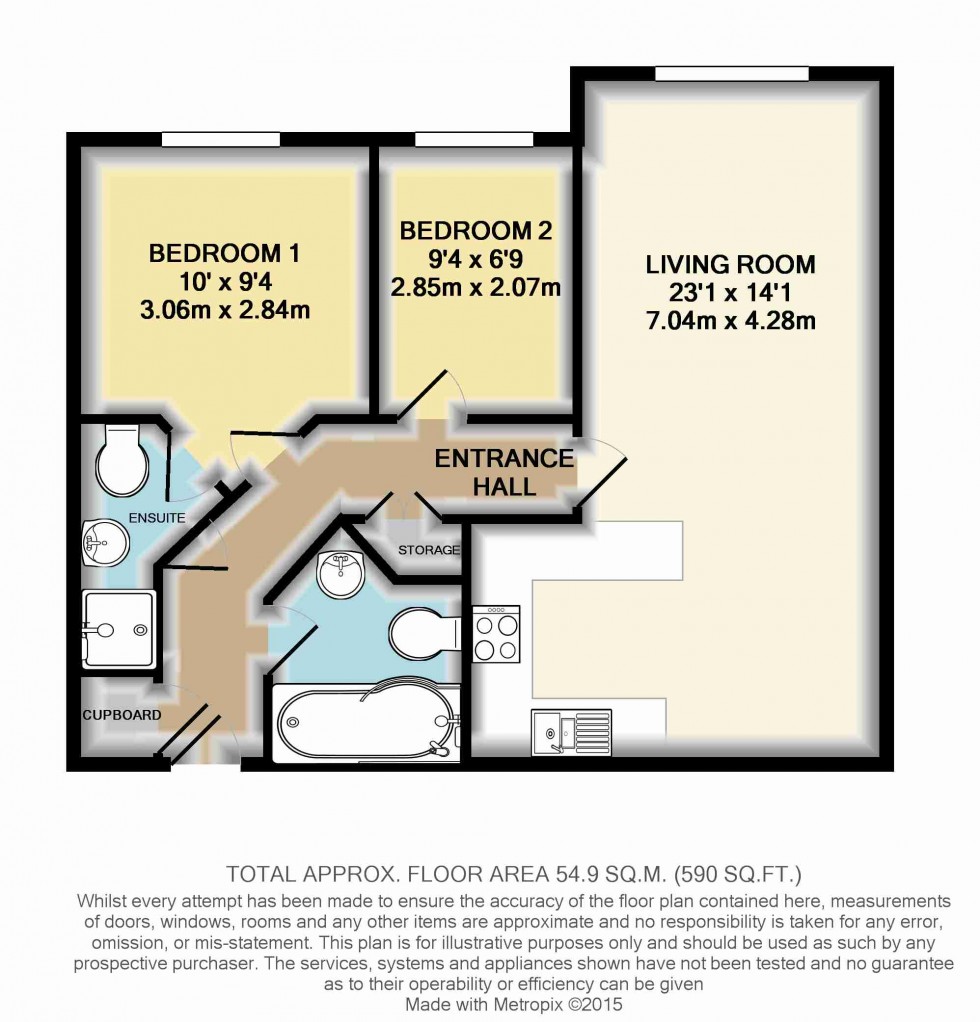 BEDROOM 1
10' x 9'4
3.06m x 2.84m

BEDROOM 2
9'4 x 6'9
2.85m x 2.07m

LIVING ROOM
23'1 x 14'1
7.04m x 4.28m

ENTRANCE HALL

ENSUITE

STORAGE

CUPBOARD

TOTAL APPROX. FLOOR AREA 54.9 SQ.M. (590 SQ.FT.)
Whilst every attempt has been made to ensure the accuracy of the floor plan contained here, measurements of doors, windows, rooms and any other items are approximate and no responsibility is taken for any error, omission, or mis-statement. This plan is for illustrative purposes only and should be used as such by any prospective purchaser. The services, systems and appliances shown have not been tested and no guarantee as to their operability or efficiency can be given
Made with Metropix ©2015